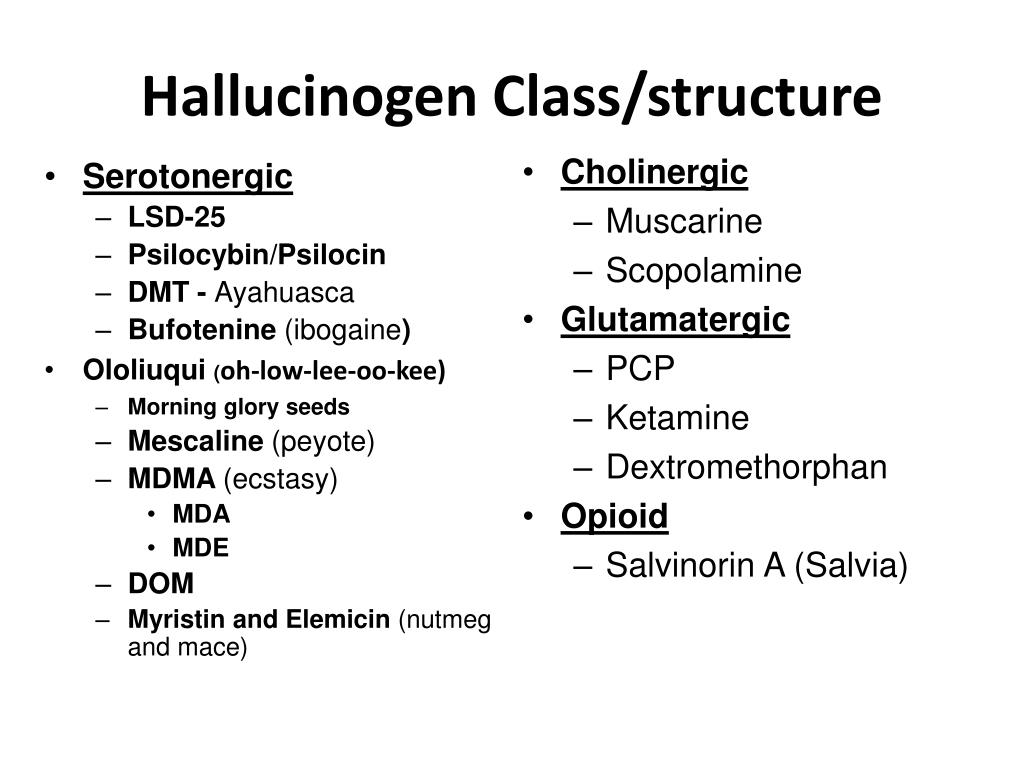 Hallucinogen Class/structure

• Serotonergic
– LSD-25
– Psilocybin/Psilocin
– DMT - Ayahuasca
– Bufotenine (ibogaine)
• Ololiuqui (oh-low-lee-oo-kee)
– Morning glory seeds
– Mescaline (peyote)
– MDMA (ecstasy)
• MDA
• MDE
– DOM
– Myristin and Elemicin (nutmeg and mace)

• Cholinergic
– Muscarine
– Scopolamine
• Glutamatergic
– PCP
– Ketamine
– Dextromethorphan
• Opioid
– Salvinorin A (Salvia)